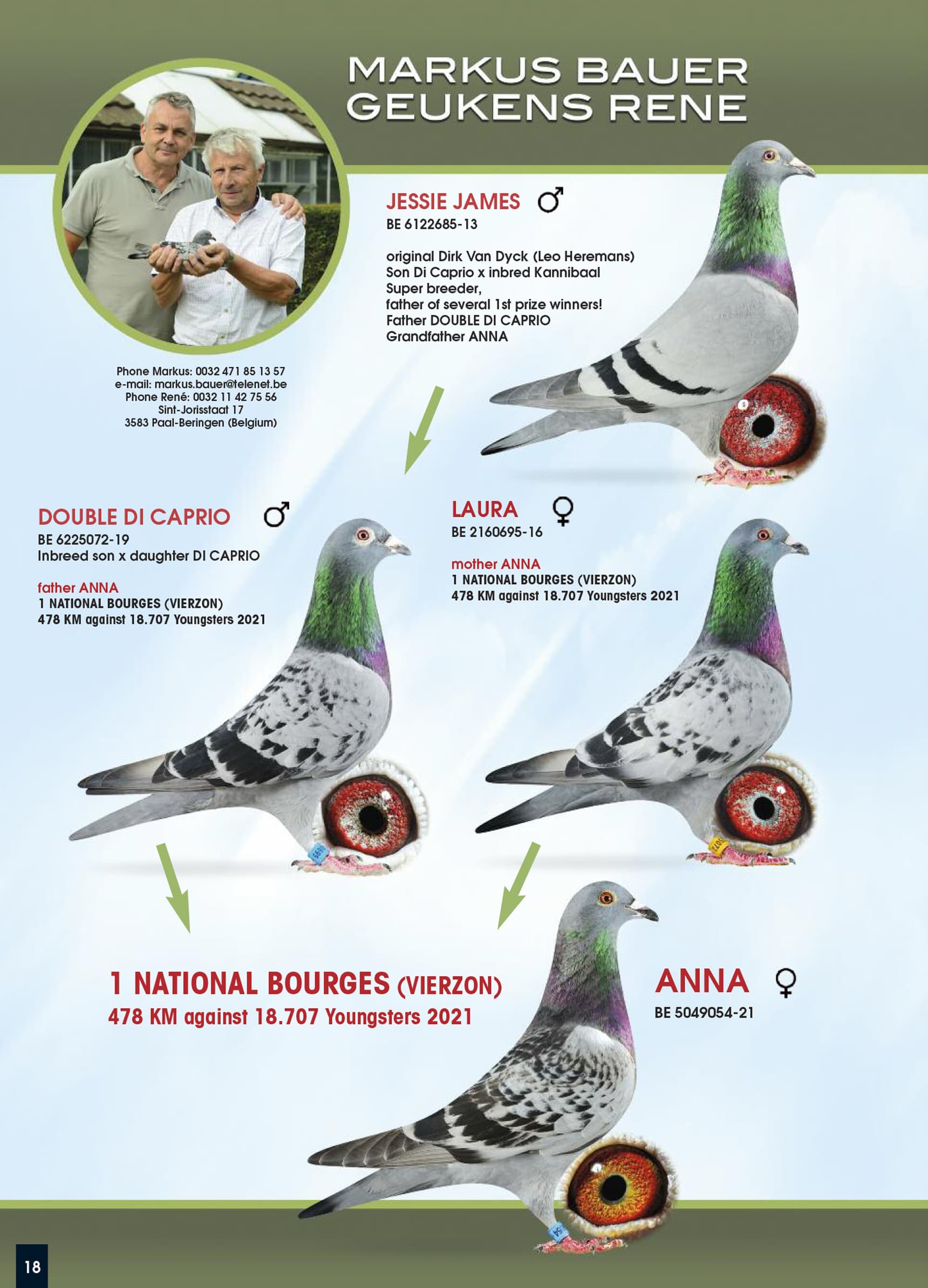 MARKUS BAUER
GEUKENS RENE

Phone Markus: 0032 471 85 13 57
e-mail: markus.bauer@telenet.be
Phone René: 0032 11 42 75 56
Sint-Jorisstaat 17
3583 Paal-Beringen (Belgium)

JESSIE JAMES ♂
BE 6122685-13

original Dirk Van Dyck (Leo Heremans)
Son Di Caprio x inbred Kannibaal
Super breeder,
father of several 1st prize winners!
Father DOUBLE DI CAPRIO
Grandfather ANNA

DOUBLE DI CAPRIO ♂
BE 6225072-19
Inbreed son x daughter DI CAPRIO

father ANNA
1 NATIONAL BOURGES (VIERZON)
478 KM against 18.707 Youngsters 2021

LAURA ♀
BE 2160695-16

mother ANNA
1 NATIONAL BOURGES (VIERZON)
478 KM against 18.707 Youngsters 2021

1 NATIONAL BOURGES (VIERZON)
478 KM against 18.707 Youngsters 2021

ANNA ♀
BE 5049054-21

18